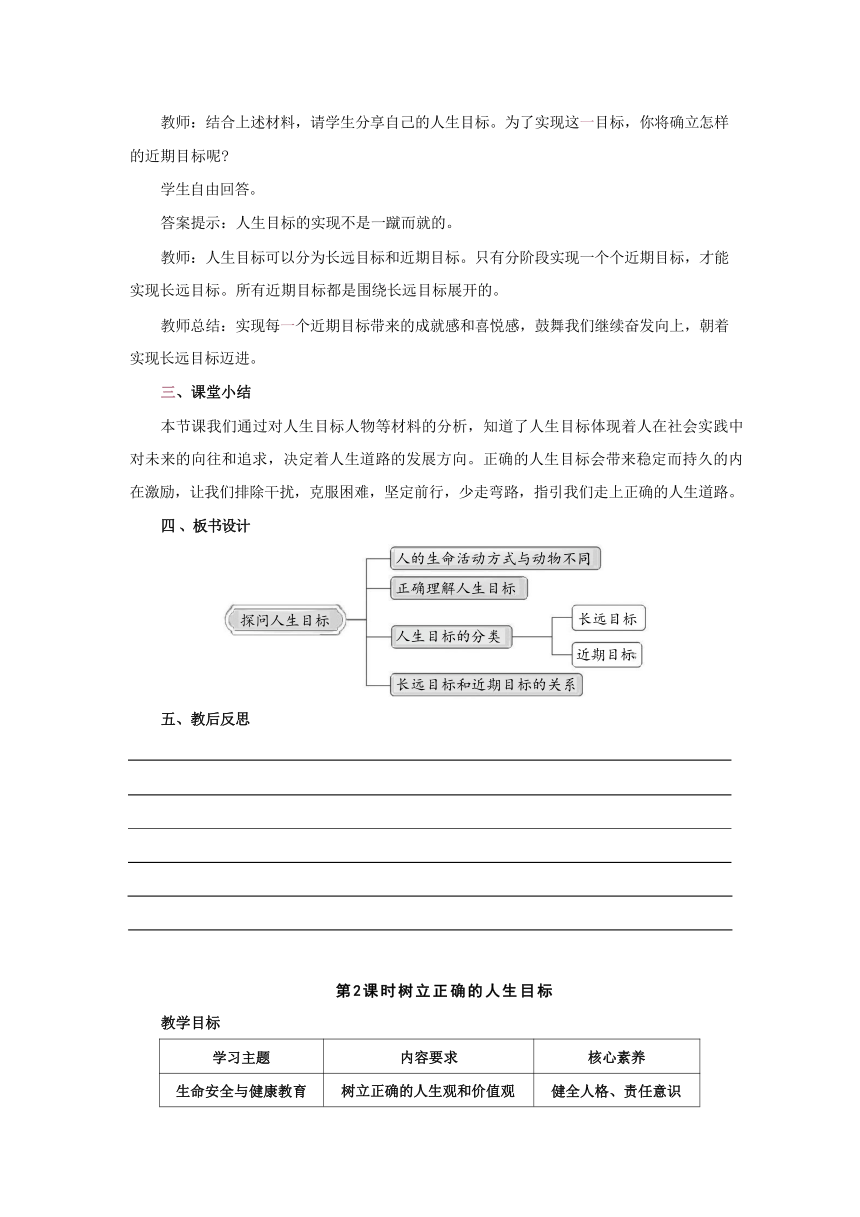 教师：结合上述材料，请学生分享自己的人生目标。为了实现这一目标，你将确立怎样的近期目标呢?

学生自由回答。

答案提示：人生目标的实现不是一蹴而就的。

教师：人生目标可以分为长远目标和近期目标。只有分阶段实现一个个近期目标，才能实现长远目标。所有近期目标都是围绕长远目标展开的。

教师总结：实现每一个近期目标带来的成就感和喜悦感，鼓舞我们继续奋发向上，朝着实现长远目标迈进。

三、课堂小结

本节课我们通过对人生目标人物等材料的分析，知道了人生目标体现着人在社会实践中对未来的向往和追求，决定着人生道路的发展方向。正确的人生目标会带来稳定而持久的内在激励，让我们排除干扰，克服困难，坚定前行，少走弯路，指引我们走上正确的人生道路。

四、板书设计

探问人生目标
人的生命活动方式与动物不同
正确理解人生目标
人生目标的分类
长远目标
近期目标
长远目标和近期目标的关系

五、教后反思

第2课时树立正确的人生目标

教学目标

| 学习主题 | 内容要求 | 核心素养 |
|---|---|---|
| 生命安全与健康教育 | 树立正确的人生观和价值观 | 健全人格、责任意识 |